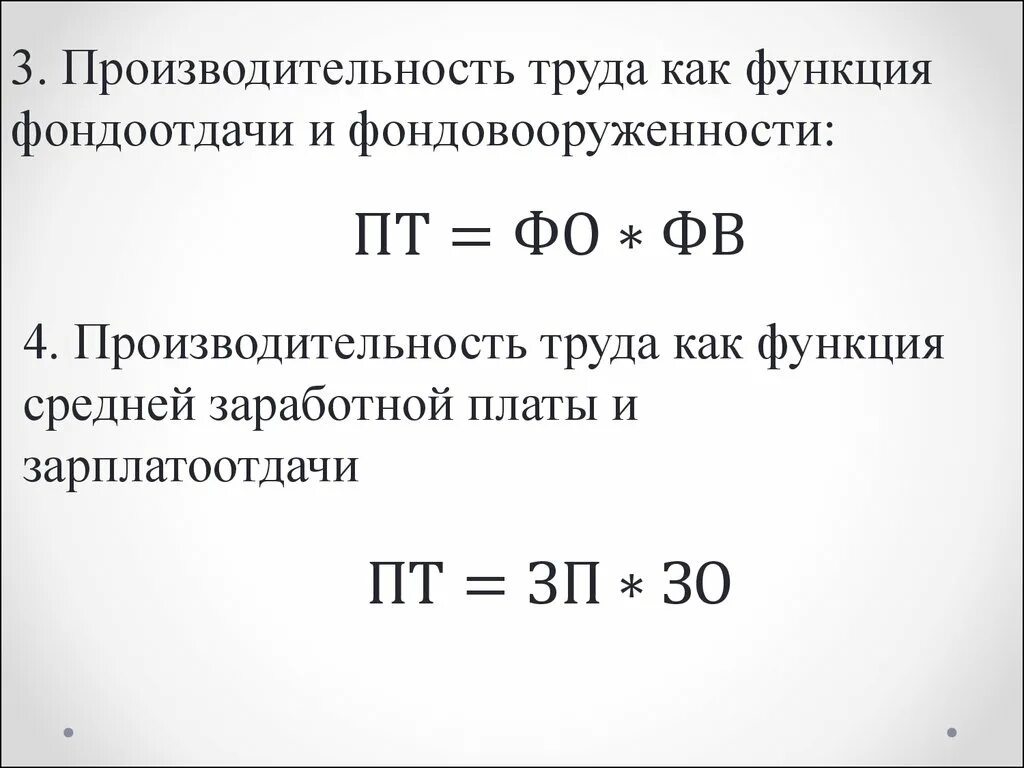 3. Производительность труда как функция фондоотдачи и фондовооруженности:

$ПТ = ФО * ФВ$

4. Производительность труда как функция средней заработной платы и зарплатоотдачи

$ПТ = ЗП * ЗО$